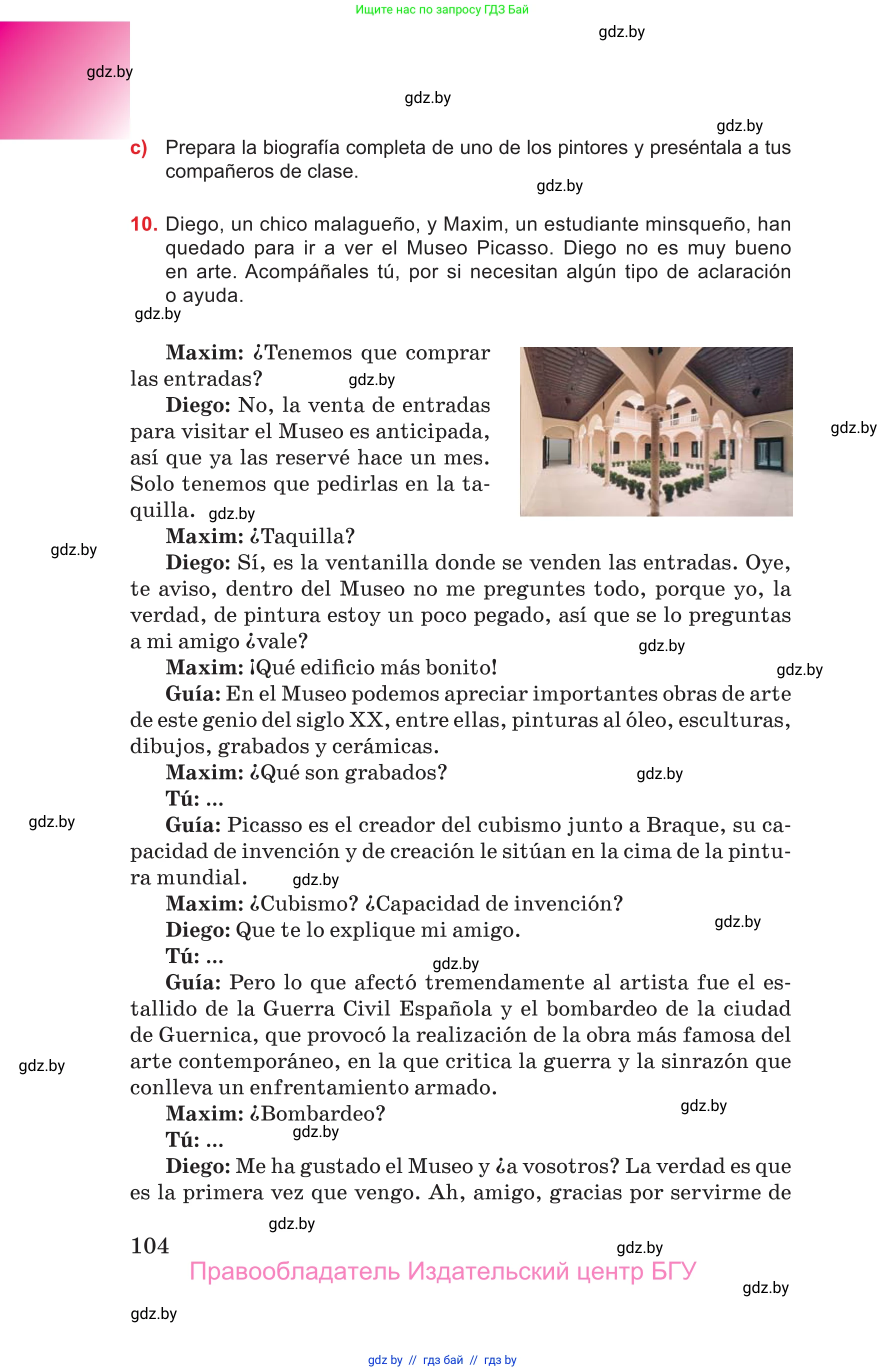 Ищите нас по запросу ГДЗ Бай

gdz.by

gdz.by

gdz.by

gdz.by

c) Prepara la biografía completa de uno de los pintores y preséntala a tus compañeros de clase.

gdz.by

10. Diego, un chico malagueño, y Maxim, un estudiante minsqueño, han quedado para ir a ver el Museo Picasso. Diego no es muy bueno en arte. Acompáñales tú, por si necesitan algún tipo de aclaración o ayuda.

gdz.by

Maxim: ¿Tenemos que comprar las entradas?

gdz.by

Diego: No, la venta de entradas para visitar el Museo es anticipada, así que ya las reservé hace un mes. Solo tenemos que pedirlas en la taquilla.

gdz.by

gdz.by

Maxim: ¿Taquilla?

gdz.by

Diego: Sí, es la ventanilla donde se venden las entradas. Oye, te aviso, dentro del Museo no me preguntes todo, porque yo, la verdad, de pintura estoy un poco pegado, así que se lo preguntas a mi amigo ¿vale?

gdz.by

Maxim: ¡Qué edificio más bonito!

gdz.by

Guía: En el Museo podemos apreciar importantes obras de arte de este genio del siglo XX, entre ellas, pinturas al óleo, esculturas, dibujos, grabados y cerámicas.

Maxim: ¿Qué son grabados?

gdz.by

Tú: ...

gdz.by

Guía: Picasso es el creador del cubismo junto a Braque, su capacidad de invención y de creación le sitúan en la cima de la pintura mundial.

gdz.by

Maxim: ¿Cubismo? ¿Capacidad de invención?

gdz.by

Diego: Que te lo explique mi amigo.

Tú: ...

gdz.by

Guía: Pero lo que afectó tremendamente al artista fue el estallido de la Guerra Civil Española y el bombardeo de la ciudad de Guernica, que provocó la realización de la obra más famosa del arte contemporáneo, en la que critica la guerra y la sinrazón que conlleva un enfrentamiento armado.

gdz.by

Maxim: ¿Bombardeo?

gdz.by

Tú: ...

gdz.by

Diego: Me ha gustado el Museo y ¿a vosotros? La verdad es que es la primera vez que vengo. Ah, amigo, gracias por servirme de

gdz.by

104

gdz.by

Правообладатель Издательский центр БГУ

gdz.by

gdz.by

gdz by // гдз бай // гдз by